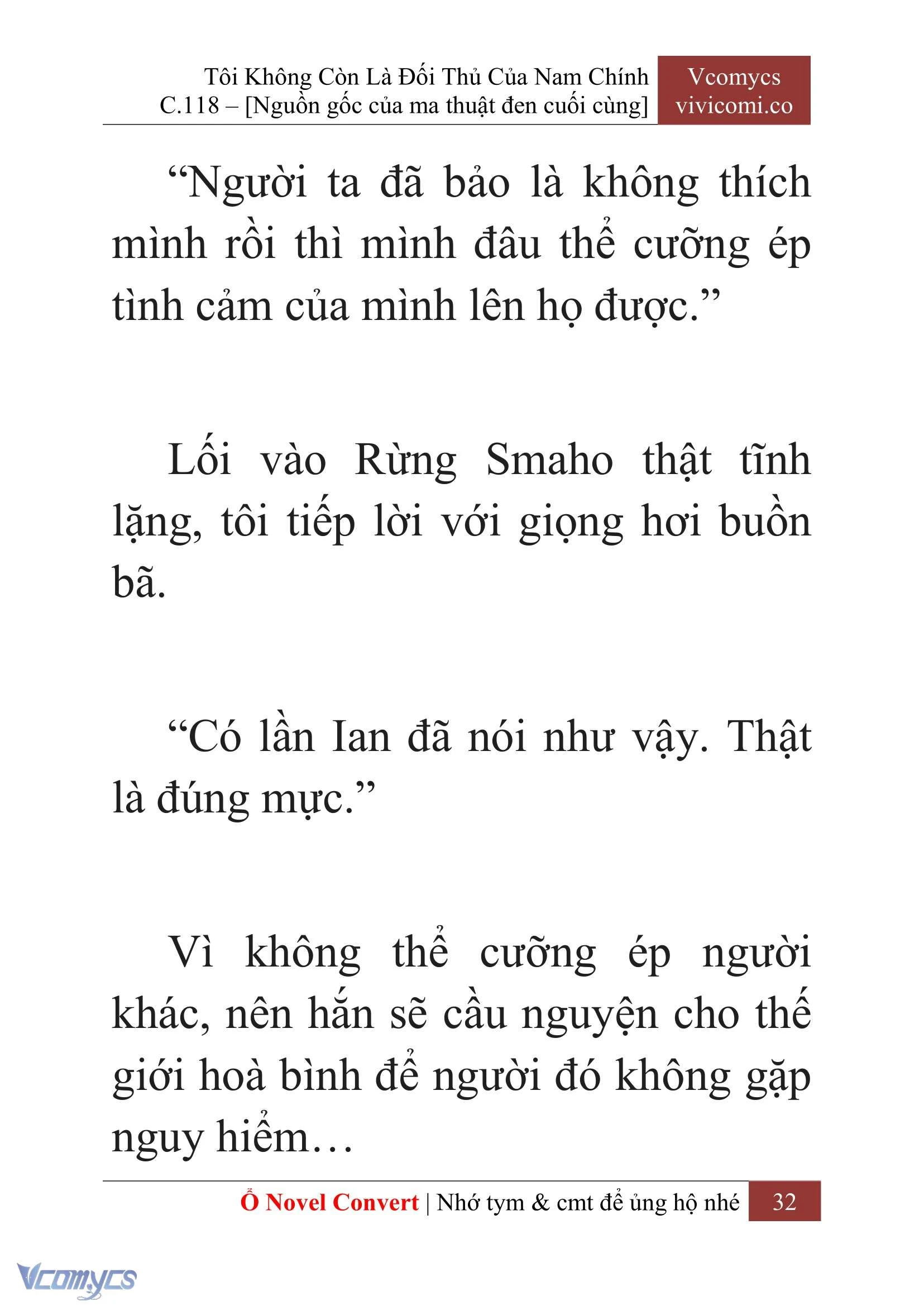 Tôi Không Còn Là Đối Thủ Của Nam Chính
C.118 – [Nguồn gốc của ma thuật đen cuối cùng]

Vcomycs
vivicomi.co

“Người ta đã bảo là không thích mình rồi thì mình đâu thể cưỡng ép tình cảm của mình lên họ được.”

Lối vào Rừng Smaho thật tĩnh lặng, tôi tiếp lời với giọng hơi buồn bã.

“Có lần Ian đã nói như vậy. Thật là đúng mực.”

Vì không thể cưỡng ép người khác, nên hắn sẽ cầu nguyện cho thế giới hoà bình để người đó không gặp nguy hiểm…

Ổ Novel Convert | Nhớ tym & cmt để ủng hộ nhé 32

Vcomycs